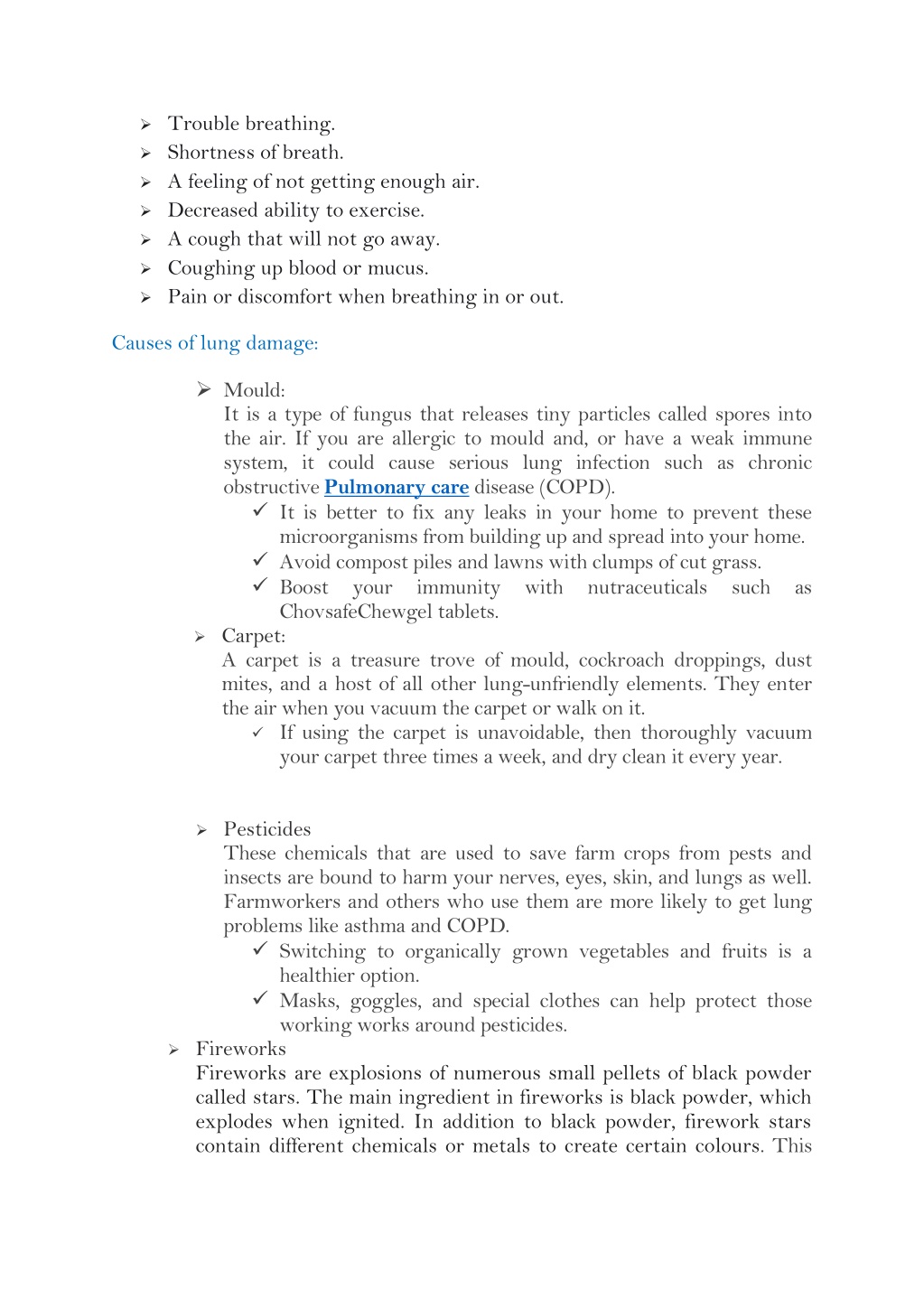 ➢ Trouble breathing.
➢ Shortness of breath.
➢ A feeling of not getting enough air.
➢ Decreased ability to exercise.
➢ A cough that will not go away.
➢ Coughing up blood or mucus.
➢ Pain or discomfort when breathing in or out.

Causes of lung damage:

➢ Mould:
It is a type of fungus that releases tiny particles called spores into the air. If you are allergic to mould and, or have a weak immune system, it could cause serious lung infection such as chronic obstructive Pulmonary care disease (COPD).
✓ It is better to fix any leaks in your home to prevent these microorganisms from building up and spread into your home.
✓ Avoid compost piles and lawns with clumps of cut grass.
✓ Boost your immunity with nutraceuticals such as ChovsafeChewgel tablets.

➢ Carpet:
A carpet is a treasure trove of mould, cockroach droppings, dust mites, and a host of all other lung-unfriendly elements. They enter the air when you vacuum the carpet or walk on it.
✓ If using the carpet is unavoidable, then thoroughly vacuum your carpet three times a week, and dry clean it every year.

➢ Pesticides
These chemicals that are used to save farm crops from pests and insects are bound to harm your nerves, eyes, skin, and lungs as well. Farmworkers and others who use them are more likely to get lung problems like asthma and COPD.
✓ Switching to organically grown vegetables and fruits is a healthier option.
✓ Masks, goggles, and special clothes can help protect those working works around pesticides.

➢ Fireworks
Fireworks are explosions of numerous small pellets of black powder called stars. The main ingredient in fireworks is black powder, which explodes when ignited. In addition to black powder, firework stars contain different chemicals or metals to create certain colours. This